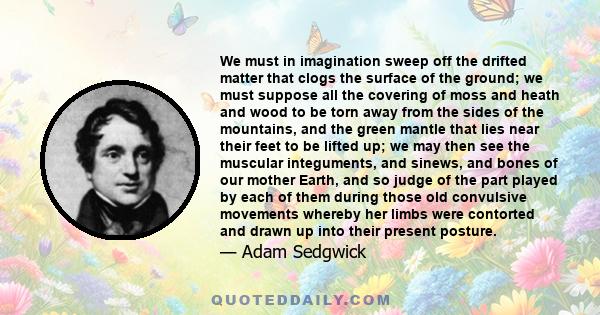 We must in imagination sweep off the drifted matter that clogs the surface of the ground; we must suppose all the covering of moss and heath and wood to be torn away from the sides of the mountains, and the green mantle that lies near their feet to be lifted up; we may then see the muscular integuments, and sinews, and bones of our mother Earth, and so judge of the part played by each of them during those old convulsive movements whereby her limbs were contorted and drawn up into their present posture.

— Adam Sedgwick

QUOTEDDAILY.COM